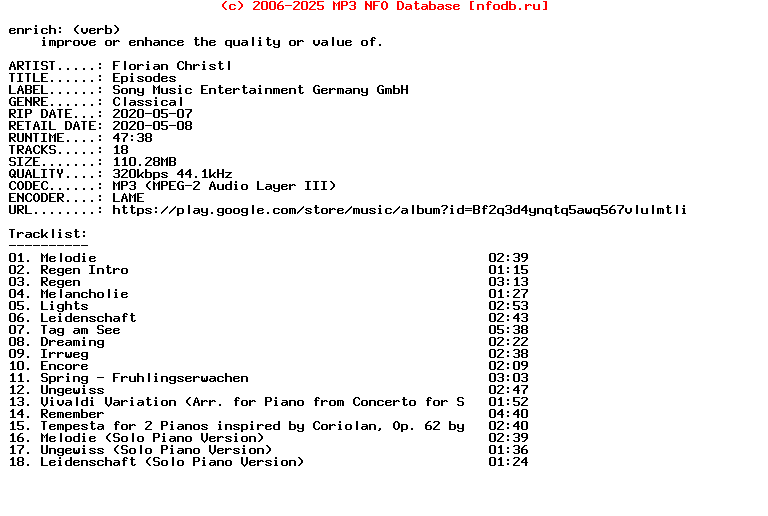 (c) 2006-2025 MP3 NFO Database [nfodb.ru]

enrich: (verb)
improve or enhance the quality or value of.

ARTIST.....: Florian Christl
TITLE......: Episodes
LABEL......: Sony Music Entertainment Germany GmbH
GENRE......: Classical
RIP DATE...: 2020-05-07
RETAIL DATE: 2020-05-08
RUNTIME....: 47:38
TRACKS.....: 18
SIZE.......: 110.28MB
QUALITY....: 320kbps 44.1kHz
CODEC......: MP3 (MPEG-2 Audio Layer III)
ENCODER....: LAME
URL........: https://play.google.com/store/music/album?id=Bf2q3d4ynqtq5awq567vlulmtli

Tracklist:
----------

| | |
|---|---|
| 01. Melodie | 02:39 |
| 02. Regen Intro | 01:15 |
| 03. Regen | 03:13 |
| 04. Melancholie | 01:27 |
| 05. Lights | 02:53 |
| 06. Leidenschaft | 02:43 |
| 07. Tag am See | 05:38 |
| 08. Dreaming | 02:22 |
| 09. Irrweg | 02:38 |
| 10. Encore | 02:09 |
| 11. Spring - Fruhlingserwachen | 03:03 |
| 12. Ungewiss | 02:47 |
| 13. Vivaldi Variation (Arr. for Piano from Concerto for S | 01:52 |
| 14. Remember | 04:40 |
| 15. Tempesta for 2 Pianos inspired by Coriolan, Op. 62 by | 02:40 |
| 16. Melodie (Solo Piano Version) | 02:39 |
| 17. Ungewiss (Solo Piano Version) | 01:36 |
| 18. Leidenschaft (Solo Piano Version) | 01:24 |